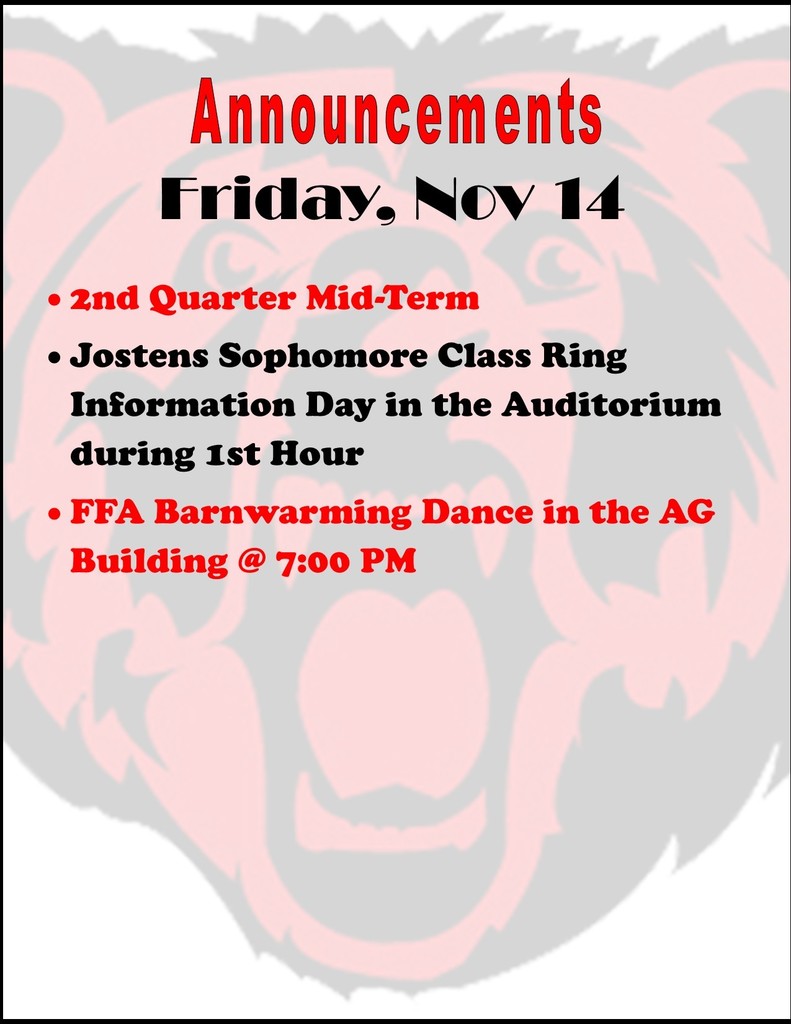 Announcements
Friday, Nov 14

• 2nd Quarter Mid-Term
• Jostens Sophomore Class Ring Information Day in the Auditorium during 1st Hour
• FFA Barnwarming Dance in the AG Building @ 7:00 PM